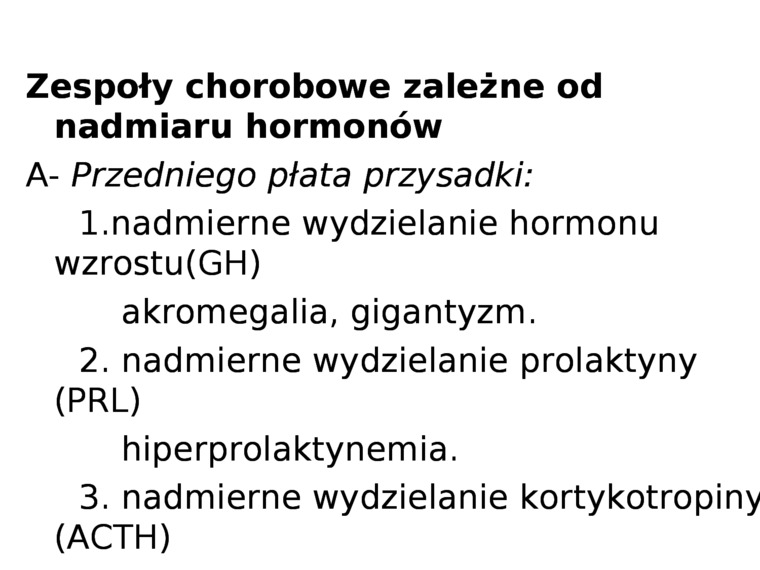 Zespoły chorobowe zależne od nadmiaru hormonów

A- Przedniego płata przysadki:

1.nadmierne wydzielanie hormonu wzrostu(GH)

akromegalia, gigantyzm.

2. nadmierne wydzielanie prolaktyny (PRL)

hiperprolaktynemia.

3. nadmierne wydzielanie kortykotropiny (ACTH)